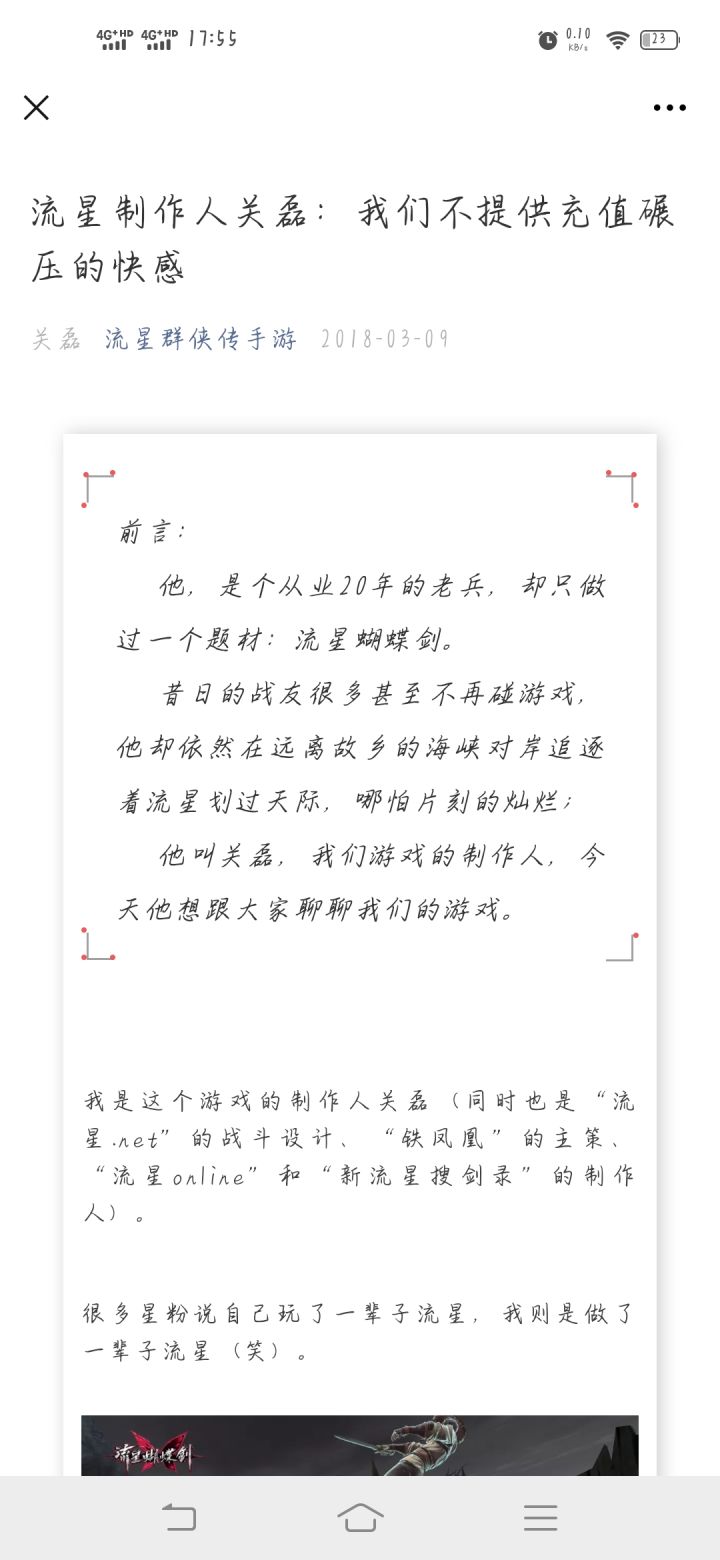 4G⁺HD 4G⁺HD 17:55 0.10 KB/s 23

流星制作人关磊：我们不提供充值碾压的快感

关磊 流星群侠传手游 2018-03-09

前言：

他，是个从业20年的老兵，却只做过一个题材：流星蝴蝶剑。

昔日的战友很多甚至不再碰游戏，他却依然在远离故乡的海峡对岸追逐着流星划过天际，哪怕片刻的灿烂；

他叫关磊，我们游戏的制作人，今天他想跟大家聊聊我们的游戏。

我是这个游戏的制作人关磊（同时也是“流星.net”的战斗设计、“铁凤凰”的主策、“流星online”和“新流星搜剑录”的制作人）。

很多星粉说自己玩了一辈子流星，我则是做了一辈子流星（笑）。

流星蝴蝶剑